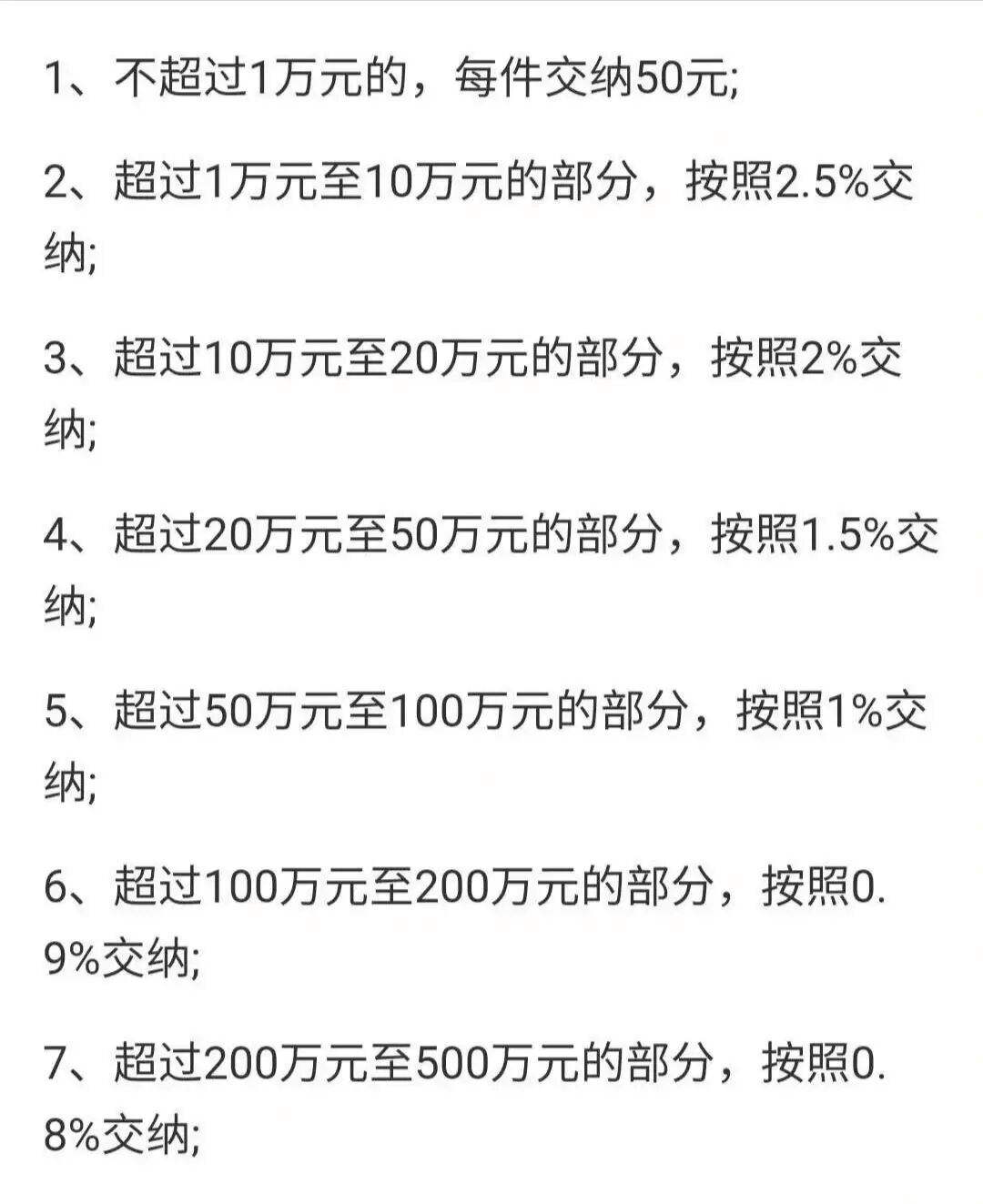 1、不超过1万元的，每件交纳50元;

2、超过1万元至10万元的部分，按照2.5%交纳;

3、超过10万元至20万元的部分，按照2%交纳;

4、超过20万元至50万元的部分，按照1.5%交纳;

5、超过50万元至100万元的部分，按照1%交纳;

6、超过100万元至200万元的部分，按照0.9%交纳;

7、超过200万元至500万元的部分，按照0.8%交纳;